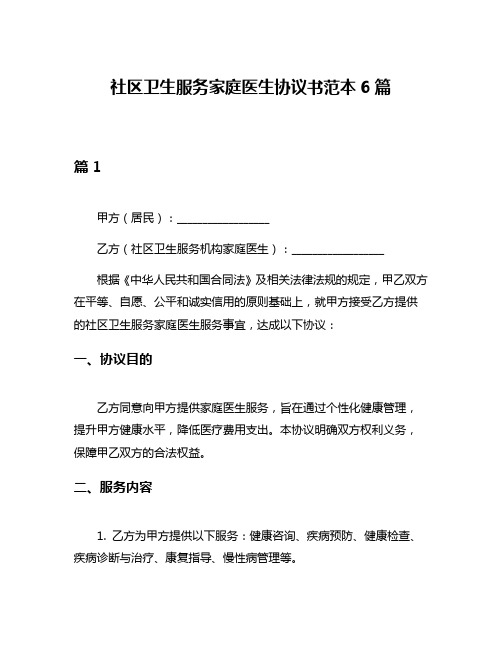 社区卫生服务家庭医生协议书范本 6 篇

篇 1

甲方（居民）：________________

乙方（社区卫生服务机构家庭医生）：________________

根据《中华人民共和国合同法》及相关法律法规的规定，甲乙双方在平等、自愿、公平和诚实信用的原则基础上，就甲方接受乙方提供的社区卫生服务家庭医生服务事宜，达成以下协议：

一、协议目的

乙方同意向甲方提供家庭医生服务，旨在通过个性化健康管理，提升甲方健康水平，降低医疗费用支出。本协议明确双方权利义务，保障甲乙双方的合法权益。

二、服务内容

1. 乙方为甲方提供以下服务：健康咨询、疾病预防、健康检查、疾病诊断与治疗、康复指导、慢性病管理等。